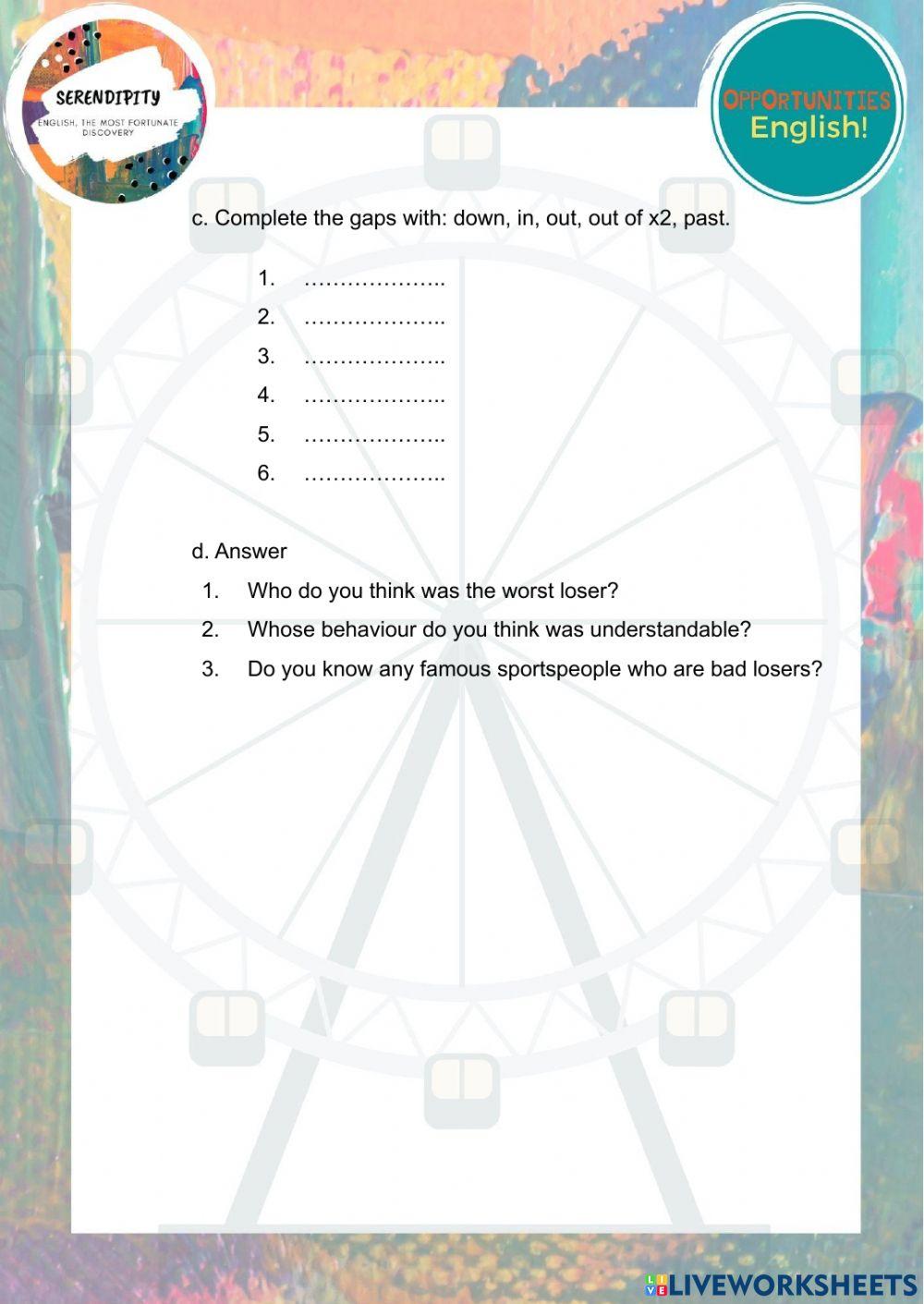 SERENDIPITY
ENGLISH, THE MOST FORTUNATE DISCOVERY

OPPORTUNITIES
English!

c. Complete the gaps with: down, in, out, out of x2, past.

1. ………………..
2. ………………..
3. ………………..
4. ………………..
5. ………………..
6. ………………..

d. Answer
1. Who do you think was the worst loser?
2. Whose behaviour do you think was understandable?
3. Do you know any famous sportspeople who are bad losers?

LIVEWORKSHEETS